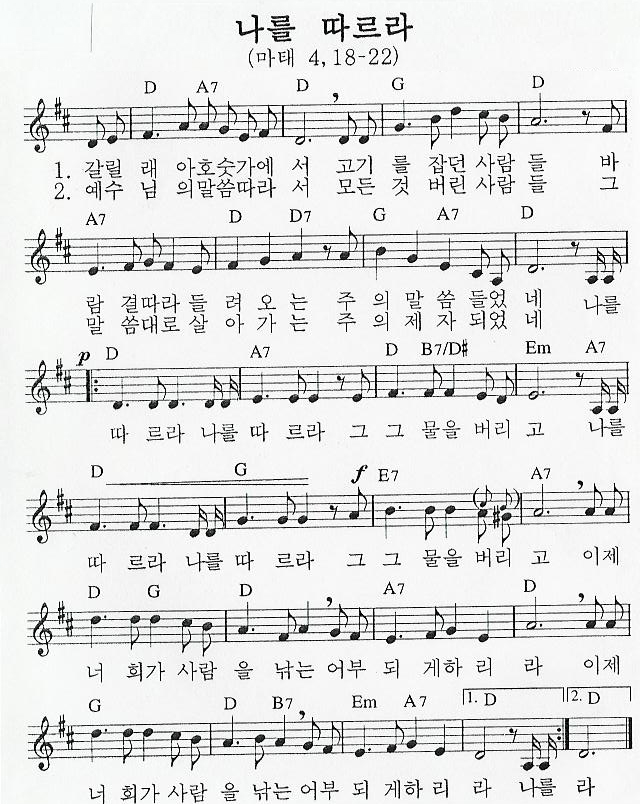 나를 따르라
(마태 4,18-22)

D A7 D G D

1. 갈릴 래 아호숫가에 서 고기 를 잡던 사람 들 바
2. 예수 님 의말씀따라 서 모든 것 버린 사람 들 그

A7 D D7 G A7 D

람 결따라 들 려 오 는 주 의 말 씀 들었 네 나를
말 씀대로 살 아 가 는 주 의 제 자 되었 네

p D A7 D B7/D♯ Em A7

따 르라 나를 따 르라 그 그 물을 버리 고 나를

D G f E7 A7

따 르라 나를 따 르라 그 그 물을 버리 고 이제

D G D A7 D

너 희가 사람 을 낚는 어부 되 게하 리 라 이제

G D B7 Em A7 1. D 2. D

너 희가 사람 을 낚는 어부 되 게하 리 라 나를 라